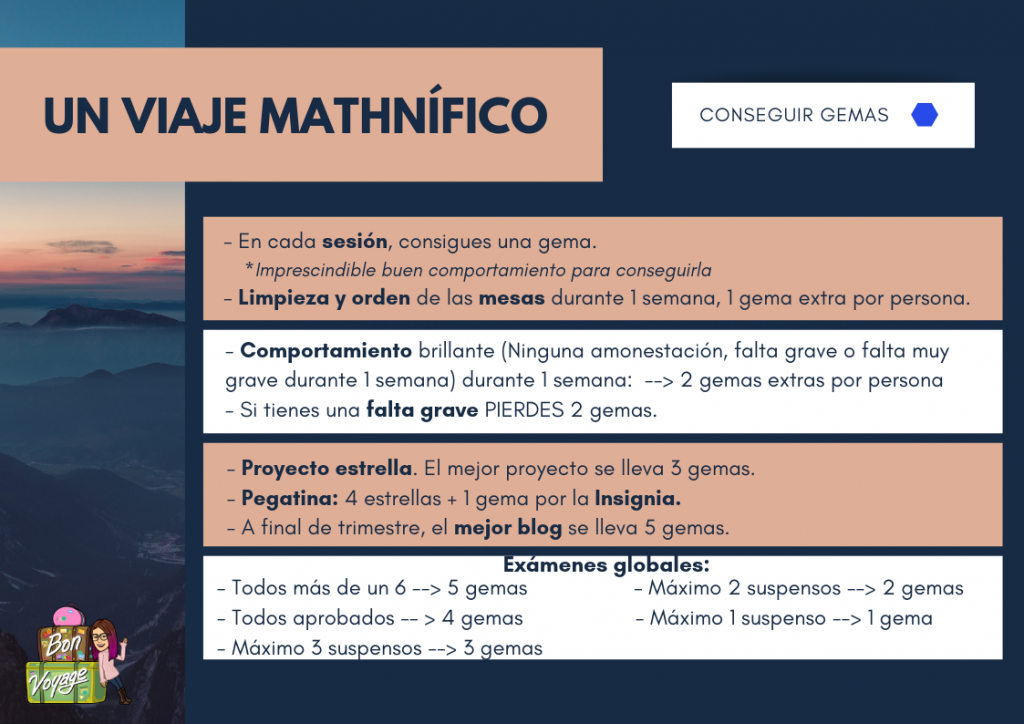 UN VIAJE MATHNÍFICO

CONSEGUIR GEMAS

- En cada sesión, consigues una gema.
*Imprescindible buen comportamiento para conseguirla
- Limpieza y orden de las mesas durante 1 semana, 1 gema extra por persona.

- Comportamiento brillante (Ninguna amonestación, falta grave o falta muy grave durante 1 semana) durante 1 semana: --> 2 gemas extras por persona
- Si tienes una falta grave PIERDES 2 gemas.

- Proyecto estrella. El mejor proyecto se lleva 3 gemas.
- Pegatina: 4 estrellas + 1 gema por la Insignia.
- A final de trimestre, el mejor blog se lleva 5 gemas.

Exámenes globales:
- Todos más de un 6 --> 5 gemas
- Todos aprobados -- > 4 gemas
- Máximo 3 suspensos --> 3 gemas
- Máximo 2 suspensos --> 2 gemas
- Máximo 1 suspenso --> 1 gema

Bon Voyage